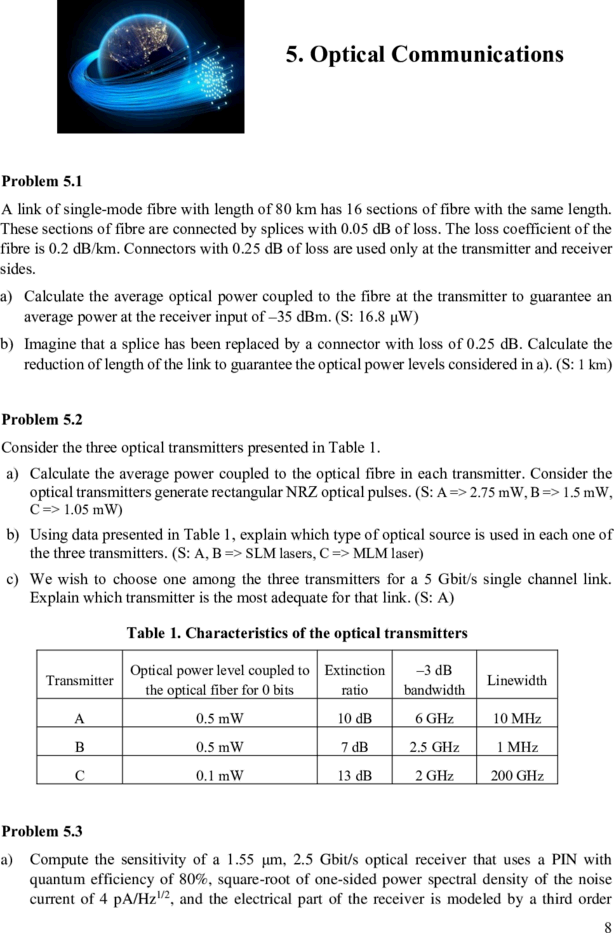 5. Optical Communications

Problem 5.1

A link of single-mode fibre with length of 80 km has 16 sections of fibre with the same length. These sections of fibre are connected by splices with 0.05 dB of loss. The loss coefficient of the fibre is 0.2 dB/km. Connectors with 0.25 dB of loss are used only at the transmitter and receiver sides.

a) Calculate the average optical power coupled to the fibre at the transmitter to guarantee an average power at the receiver input of –35 dBm. (S: 16.8 μW)

b) Imagine that a splice has been replaced by a connector with loss of 0.25 dB. Calculate the reduction of length of the link to guarantee the optical power levels considered in a). (S: 1 km)

Problem 5.2

Consider the three optical transmitters presented in Table 1.

a) Calculate the average power coupled to the optical fibre in each transmitter. Consider the optical transmitters generate rectangular NRZ optical pulses. (S: A => 2.75 mW, B => 1.5 mW, C => 1.05 mW)

b) Using data presented in Table 1, explain which type of optical source is used in each one of the three transmitters. (S: A, B => SLM lasers, C => MLM laser)

c) We wish to choose one among the three transmitters for a 5 Gbit/s single channel link. Explain which transmitter is the most adequate for that link. (S: A)

Table 1. Characteristics of the optical transmitters

| Transmitter | Optical power level coupled to the optical fiber for 0 bits | Extinction ratio | –3 dB bandwidth | Linewidth |
|---|---|---|---|---|
| A | 0.5 mW | 10 dB | 6 GHz | 10 MHz |
| B | 0.5 mW | 7 dB | 2.5 GHz | 1 MHz |
| C | 0.1 mW | 13 dB | 2 GHz | 200 GHz |

Problem 5.3

a) Compute the sensitivity of a 1.55 μm, 2.5 Gbit/s optical receiver that uses a PIN with quantum efficiency of 80%, square-root of one-sided power spectral density of the noise current of 4 pA/Hz$^{1/2}$, and the electrical part of the receiver is modeled by a third order

8